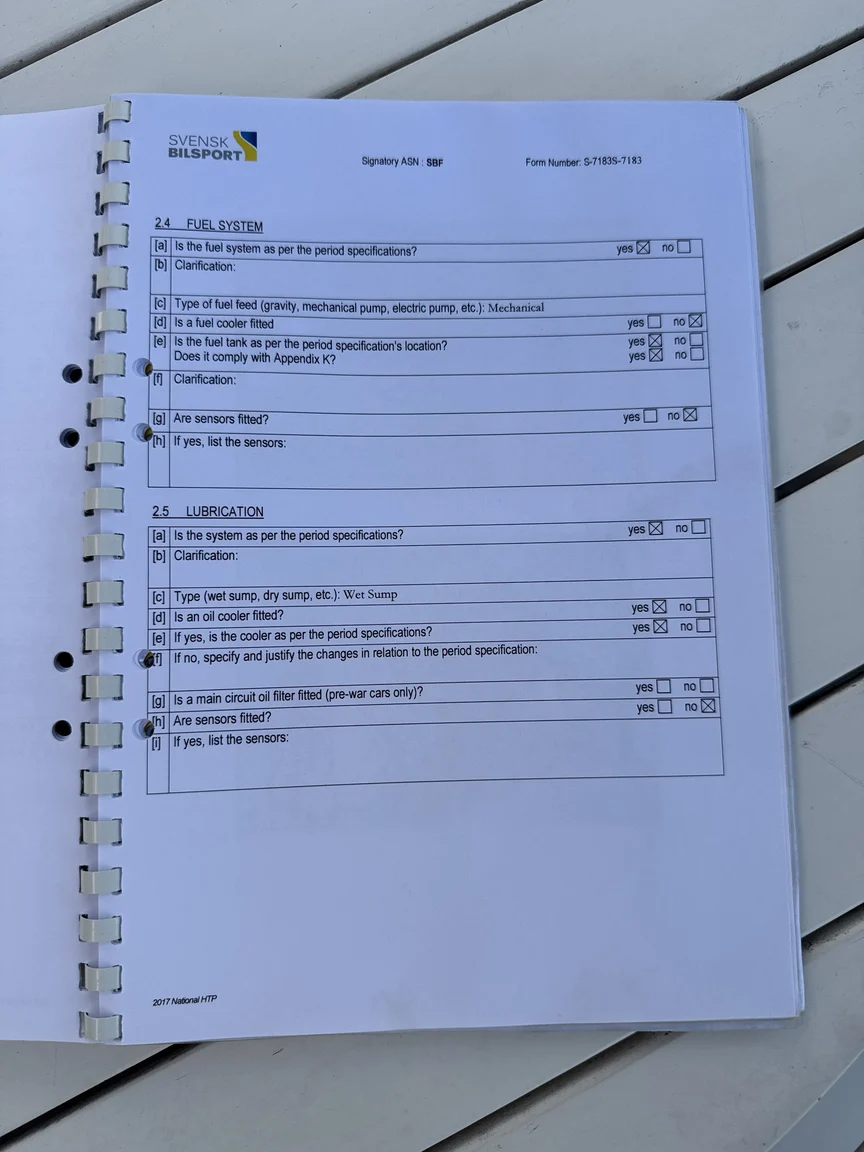 SVENSK BILSPORT

Signatory ASN : SBF

Form Number: S-7183S-7183

2.4 FUEL SYSTEM

| | | |
|---|---|---|
| [a] | Is the fuel system as per the period specifications? | yes ☒ no ☐ |
| [b] | Clarification: | |
| [c] | Type of fuel feed (gravity, mechanical pump, electric pump, etc.): Mechanical | |
| [d] | Is a fuel cooler fitted | yes ☐ no ☒ |
| [e] | Is the fuel tank as per the period specification's location? Does it comply with Appendix K? | yes ☒ no ☐ yes ☒ no ☐ |
| [f] | Clarification: | |
| [g] | Are sensors fitted? | yes ☐ no ☒ |
| [h] | If yes, list the sensors: | |

2.5 LUBRICATION

| | | |
|---|---|---|
| [a] | Is the system as per the period specifications? | yes ☒ no ☐ |
| [b] | Clarification: | |
| [c] | Type (wet sump, dry sump, etc.): Wet Sump | |
| [d] | Is an oil cooler fitted? | yes ☒ no ☐ |
| [e] | If yes, is the cooler as per the period specifications? | yes ☒ no ☐ |
| [f] | If no, specify and justify the changes in relation to the period specification: | |
| [g] | Is a main circuit oil filter fitted (pre-war cars only)? | yes ☐ no ☐ |
| [h] | Are sensors fitted? | yes ☐ no ☒ |
| [i] | If yes, list the sensors: | |

2017 National HTP